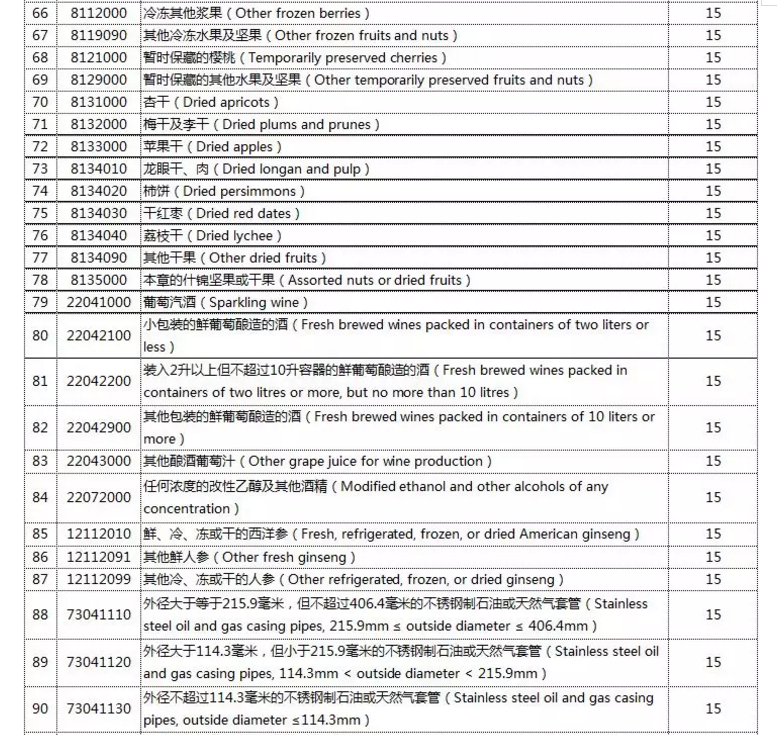 | | | | |
|---|---|---|---|
| 66 | 8112000 | 冷冻其他浆果（Other frozen berries） | 15 |
| 67 | 8119090 | 其他冷冻水果及坚果（Other frozen fruits and nuts） | 15 |
| 68 | 8121000 | 暂时保藏的樱桃（Temporarily preserved cherries） | 15 |
| 69 | 8129000 | 暂时保藏的其他水果及坚果（Other temporarily preserved fruits and nuts） | 15 |
| 70 | 8131000 | 杏干（Dried apricots） | 15 |
| 71 | 8132000 | 梅干及李干（Dried plums and prunes） | 15 |
| 72 | 8133000 | 苹果干（Dried apples） | 15 |
| 73 | 8134010 | 龙眼干、肉（Dried longan and pulp） | 15 |
| 74 | 8134020 | 柿饼（Dried persimmons） | 15 |
| 75 | 8134030 | 干红枣（Dried red dates） | 15 |
| 76 | 8134040 | 荔枝干（Dried lychee） | 15 |
| 77 | 8134090 | 其他干果（Other dried fruits） | 15 |
| 78 | 8135000 | 本章的什锦坚果或干果（Assorted nuts or dried fruits） | 15 |
| 79 | 22041000 | 葡萄汽酒（Sparkling wine） | 15 |
| 80 | 22042100 | 小包装的鲜葡萄酿造的酒（Fresh brewed wines packed in containers of two liters or less） | 15 |
| 81 | 22042200 | 装入2升以上但不超过10升容器的鲜葡萄酿造的酒（Fresh brewed wines packed in containers of two litres or more, but no more than 10 litres） | 15 |
| 82 | 22042900 | 其他包装的鲜葡萄酿造的酒（Fresh brewed wines packed in containers of 10 liters or more） | 15 |
| 83 | 22043000 | 其他酿酒葡萄汁（Other grape juice for wine production） | 15 |
| 84 | 22072000 | 任何浓度的改性乙醇及其他酒精（Modified ethanol and other alcohols of any concentration） | 15 |
| 85 | 12112010 | 鲜、冷、冻或干的西洋参（Fresh, refrigerated, frozen, or dried American ginseng） | 15 |
| 86 | 12112091 | 其他鲜人参（Other fresh ginseng） | 15 |
| 87 | 12112099 | 其他冷、冻或干的人参（Other refrigerated, frozen, or dried ginseng） | 15 |
| 88 | 73041110 | 外径大于等于215.9毫米，但不超过406.4毫米的不锈钢制石油或天然气套管（Stainless steel oil and gas casing pipes, 215.9mm ≤ outside diameter ≤ 406.4mm） | 15 |
| 89 | 73041120 | 外径大于114.3毫米，但小于215.9毫米的不锈钢制石油或天然气套管（Stainless steel oil and gas casing pipes, 114.3mm < outside diameter < 215.9mm） | 15 |
| 90 | 73041130 | 外径不超过114.3毫米的不锈钢制石油或天然气套管（Stainless steel oil and gas casing pipes, outside diameter ≤114.3mm） | 15 |